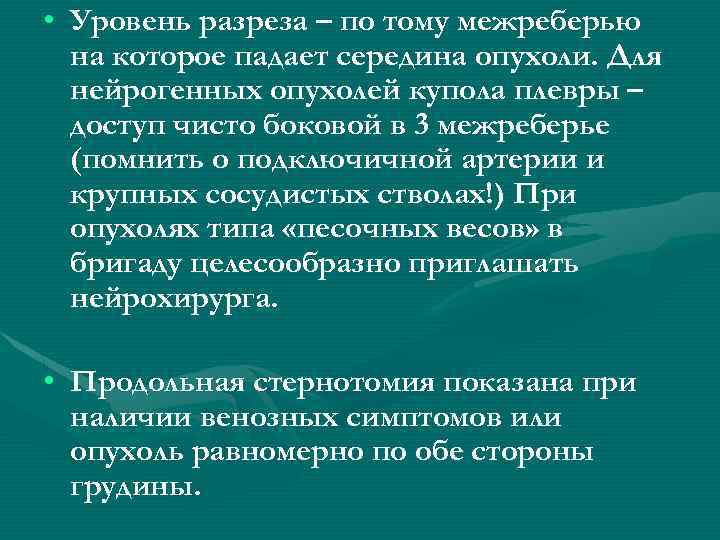 • Уровень разреза – по тому межреберью на которое падает середина опухоли. Для нейрогенных опухолей купола плевры – доступ чисто боковой в 3 межреберье (помнить о подключичной артерии и крупных сосудистых стволах!) При опухолях типа «песочных весов» в бригаду целесообразно приглашать нейрохирурга.

• Продольная стернотомия показана при наличии венозных симптомов или опухоль равномерно по обе стороны грудины.